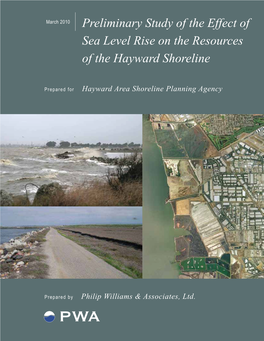 March 2010

Preliminary Study of the Effect of Sea Level Rise on the Resources of the Hayward Shoreline

Prepared for Hayward Area Shoreline Planning Agency

Prepared by Philip Williams & Associates, Ltd.

PWA